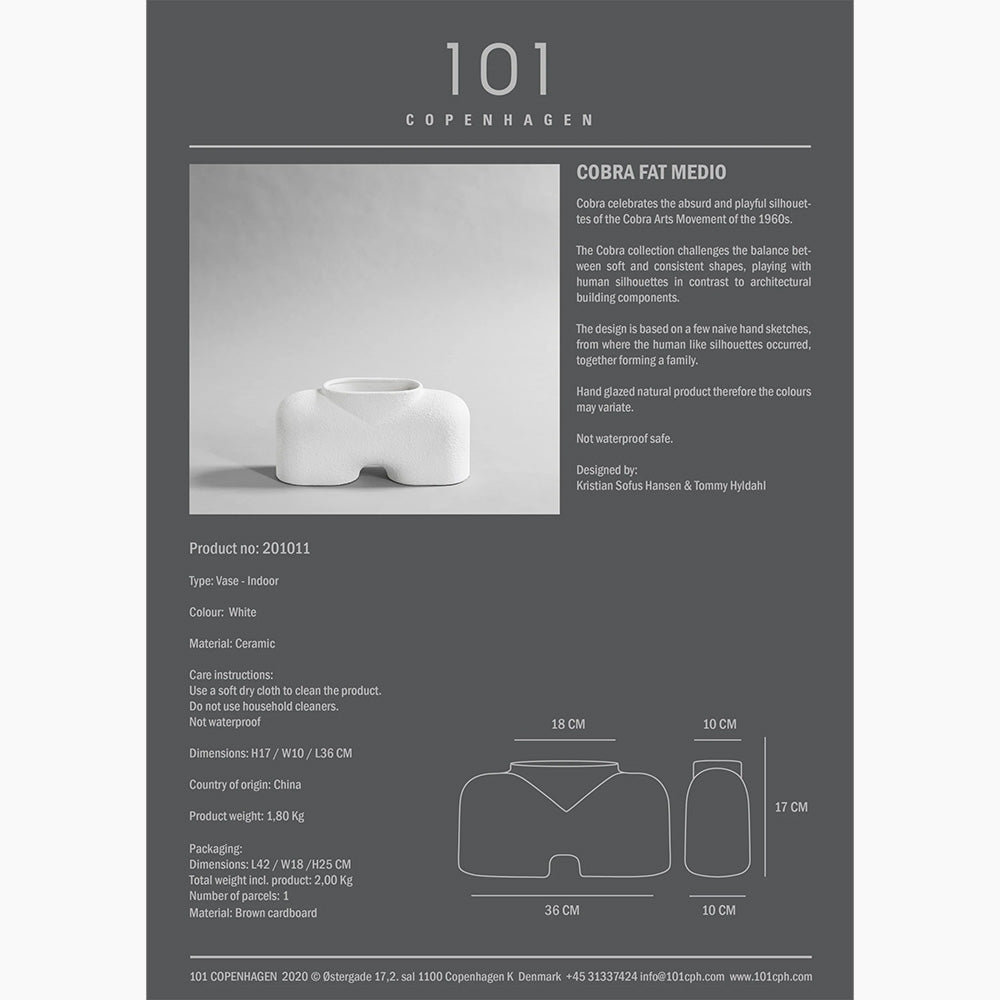 101
COPENHAGEN

COBRA FAT MEDIO

Cobra celebrates the absurd and playful silhouettes of the Cobra Arts Movement of the 1960s.

The Cobra collection challenges the balance between soft and consistent shapes, playing with human silhouettes in contrast to architectural building components.

The design is based on a few naive hand sketches, from where the human like silhouettes occurred, together forming a family.

Hand glazed natural product therefore the colours may variate.

Not waterproof safe.

Designed by:
Kristian Sofus Hansen & Tommy Hyldahl

Product no: 201011

Type: Vase - Indoor

Colour: White

Material: Ceramic

Care instructions:
Use a soft dry cloth to clean the product.
Do not use household cleaners.
Not waterproof

Dimensions: H17 / W10 / L36 CM

Country of origin: China

Product weight: 1,80 Kg

Packaging:
Dimensions: L42 / W18 /H25 CM
Total weight incl. product: 2,00 Kg
Number of parcels: 1
Material: Brown cardboard

18 CM
10 CM
17 CM
36 CM
10 CM

101 COPENHAGEN 2020 © Østergade 17,2. sal 1100 Copenhagen K Denmark +45 31337424 info@101cph.com www.101cph.com